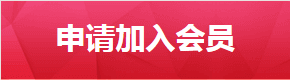 申请加入会员